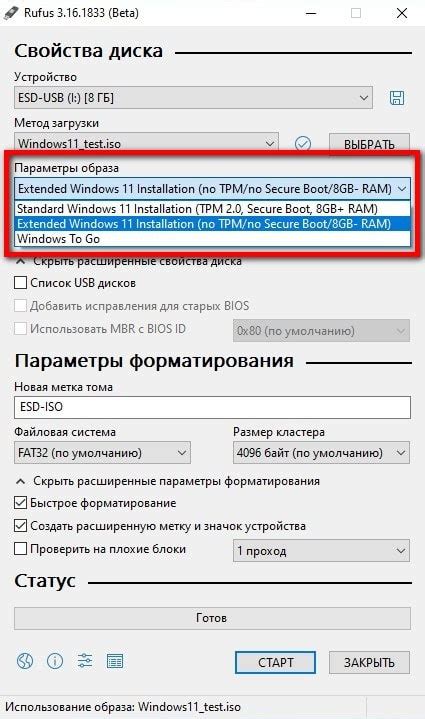 Rufus 3.16.1833 (Beta)

Свойства диска

Устройство
ESD-USB (I:) [8 ГБ]

Метод загрузки
Windows11_test.iso
ВЫБРАТЬ

Параметры образа
Extended Windows 11 Installation (no TPM/no Secure Boot/8GB- RAM)
Standard Windows 11 Installation (TPM 2.0, Secure Boot, 8GB+ RAM)
Extended Windows 11 Installation (no TPM/no Secure Boot/8GB- RAM)
Windows To Go

Скрыть расширенные свойства диска
Список USB дисков
Добавить исправления для старых BIOS
Использовать MBR с BIOS ID
0x80 (по умолчанию)

Параметры форматирования

Новая метка тома
ESD-ISO

Файловая система
FAT32 (по умолчанию)
Размер кластера
4096 байт (по умолчанию)

Скрыть расширенные параметры форматирования
Быстрое форматирование
Создать расширенную метку и значок устройства
Проверить на плохие блоки
1 проход

Статус

Готов

СТАРТ
ЗАКРЫТЬ

Использование образа: Windows11_test.iso